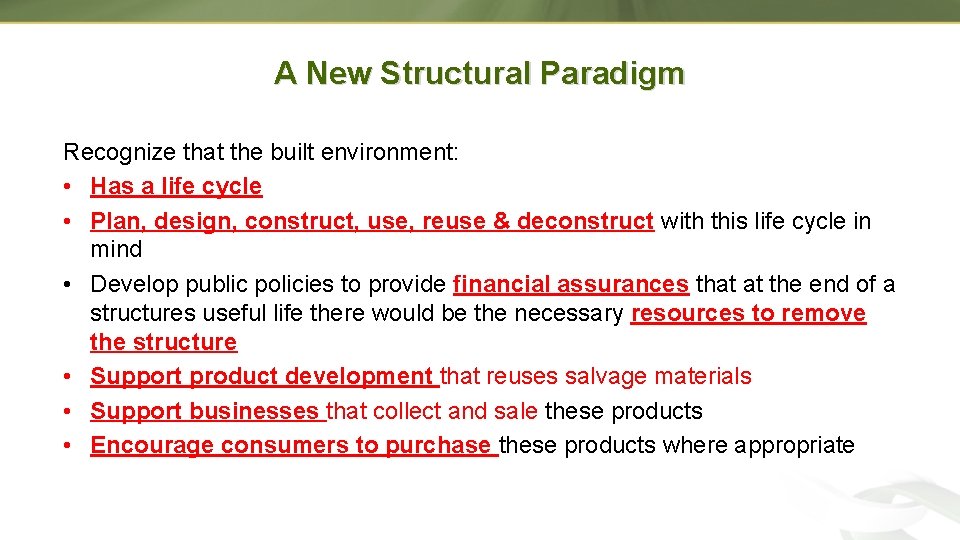 A New Structural Paradigm

Recognize that the built environment:
• Has a life cycle
• Plan, design, construct, use, reuse & deconstruct with this life cycle in mind
• Develop public policies to provide financial assurances that at the end of a structures useful life there would be the necessary resources to remove the structure
• Support product development that reuses salvage materials
• Support businesses that collect and sale these products
• Encourage consumers to purchase these products where appropriate